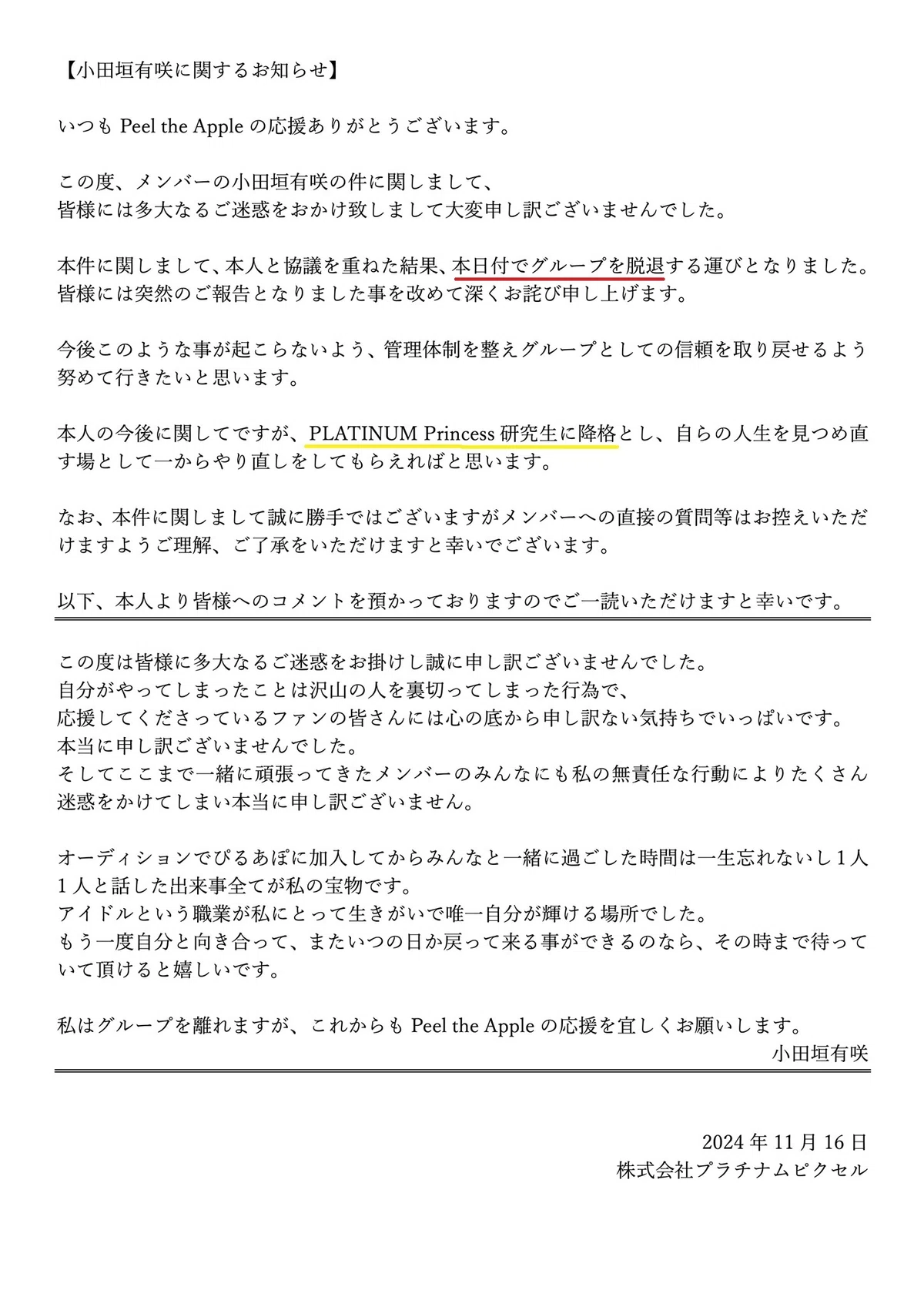 【小田垣有咲に関するお知らせ】

いつも Peel the Apple の応援ありがとうございます。

この度、メンバーの小田垣有咲の件に関しまして、
皆様には多大なるご迷惑をおかけ致しまして大変申し訳ございませんでした。

本件に関しまして、本人と協議を重ねた結果、本日付でグループを脱退する運びとなりました。
皆様には突然のご報告となりました事を改めて深くお詫び申し上げます。

今後このような事が起こらないよう、管理体制を整えグループとしての信頼を取り戻せるよう努めて行きたいと思います。

本人の今後に関してですが、PLATINUM Princess 研究生に降格とし、自らの人生を見つめ直す場として一からやり直しをしてもらえればと思います。

なお、本件に関しまして誠に勝手ではございますがメンバーへの直接の質問等はお控えいただけますようご理解、ご了承をいただけますと幸いでございます。

以下、本人より皆様へのコメントを預かっておりますのでご一読いただけますと幸いです。

この度は皆様に多大なるご迷惑をお掛けし誠に申し訳ございませんでした。
自分がやってしまったことは沢山の人を裏切ってしまった行為で、
応援してくださっているファンの皆さんには心の底から申し訳ない気持ちでいっぱいです。
本当に申し訳ございませんでした。
そしてここまで一緒に頑張ってきたメンバーのみんなにも私の無責任な行動によりたくさん迷惑をかけてしまい本当に申し訳ございません。

オーディションでぴるあぽに加入してからみんなと一緒に過ごした時間は一生忘れないし１人１人と話した出来事全てが私の宝物です。
アイドルという職業が私にとって生きがいで唯一自分が輝ける場所でした。
もう一度自分と向き合って、またいつの日か戻って来る事ができるのなら、その時まで待っていて頂けると嬉しいです。

私はグループを離れますが、これからも Peel the Apple の応援を宜しくお願いします。
小田垣有咲

2024 年 11 月 16 日
株式会社プラチナムピクセル